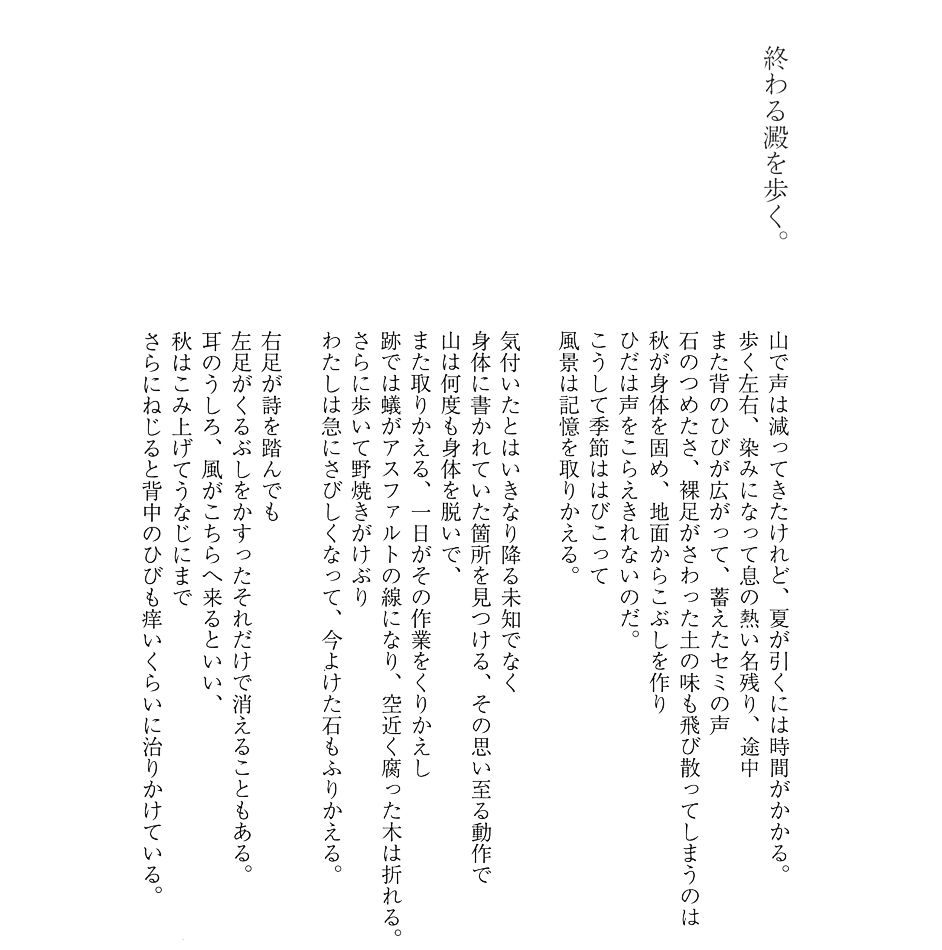 終わる澱を歩く。

山で声は減ってきたけれど、夏が引くには時間がかかる。
歩く左右、染みになって息の熱い名残り、途中
また背のひびが広がって、蓄えたセミの声
石のつめたさ、裸足がさわった土の味も飛び散ってしまうのは
秋が身体を固め、地面からこぶしを作り
ひだは声をこらえきれないのだ。
こうして季節ははびこって
風景は記憶を取りかえる。

気付いたとはいきなり降る未知でなく
身体に書かれていた箇所を見つける、その思い至る動作で
山は何度も身体を脱いで、
また取りかえる、一日がその作業をくりかえし
跡では蟻がアスファルトの線になり、空近く腐った木は折れる。
さらに歩いて野焼きがけぶり
わたしは急にさびしくなって、今よけた石もふりかえる。

右足が詩を踏んでも
左足がくるぶしをかすったそれだけで消えることもある。
耳のうしろ、風がこちらへ来るといい、
秋はこみ上げてうなじにまで
さらにねじると背中のひびも痒いくらいに治りかけている。